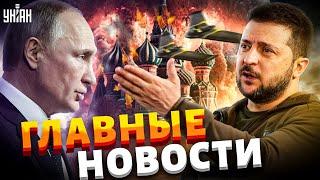 УНІАН

ГЛАВНЫЕ НОВОСТИ